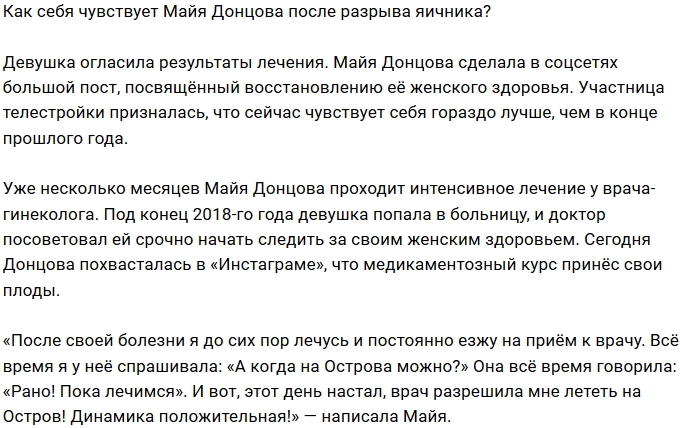 Как себя чувствует Майя Донцова после разрыва яичника?

Девушка огласила результаты лечения. Майя Донцова сделала в соцсетях большой пост, посвящённый восстановлению её женского здоровья. Участница телестройки призналась, что сейчас чувствует себя гораздо лучше, чем в конце прошлого года.

Уже несколько месяцев Майя Донцова проходит интенсивное лечение у врача-гинеколога. Под конец 2018-го года девушка попала в больницу, и доктор посоветовал ей срочно начать следить за своим женским здоровьем. Сегодня Донцова похвасталась в «Инстаграме», что медикаментозный курс принёс свои плоды.

«После своей болезни я до сих пор лечусь и постоянно езжу на приём к врачу. Всё время я у неё спрашивала: «А когда на Острова можно?» Она всё время говорила: «Рано! Пока лечимся». И вот, этот день настал, врач разрешила мне лететь на Остров! Динамика положительная!» — написала Майя.